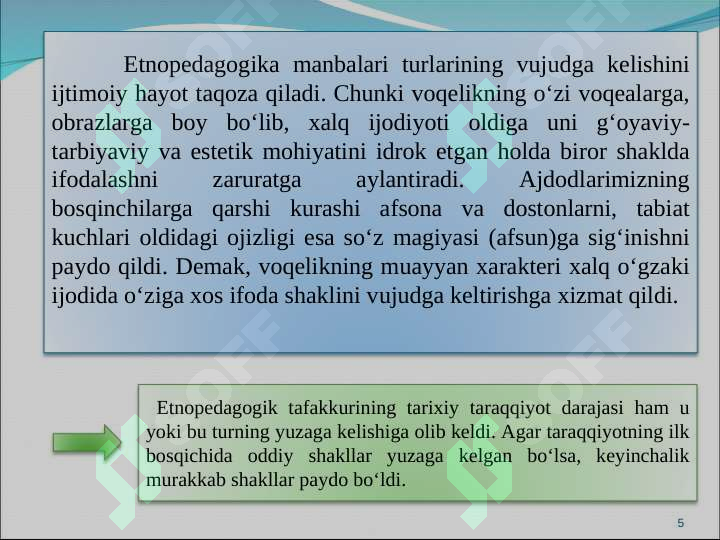 Etnopedagogika manbalari turlarining vujudga kelishini ijtimoiy hayot taqoza qiladi. Chunki voqelikning o‘zi voqealarga, obrazlarga boy bo‘lib, xalq ijodiyoti oldiga uni g‘oyaviy-tarbiyaviy va estetik mohiyatini idrok etgan holda biror shaklda ifodalashni zaruratga aylantiradi. Ajdodlarimizning bosqinchilarga qarshi kurashi afsona va dostonlarni, tabiat kuchlari oldidagi ojizligi esa so‘z magiyasi (afsun)ga sig‘inishni paydo qildi. Demak, voqelikning muayyan xarakteri xalq o‘gzaki ijodida o‘ziga xos ifoda shaklini vujudga keltirishga xizmat qildi.

Etnopedagogik tafakkurining tarixiy taraqqiyot darajasi ham u yoki bu turning yuzaga kelishiga olib keldi. Agar taraqqiyotning ilk bosqichida oddiy shakllar yuzaga kelgan bo‘lsa, keyinchalik murakkab shakllar paydo bo‘ldi.

5